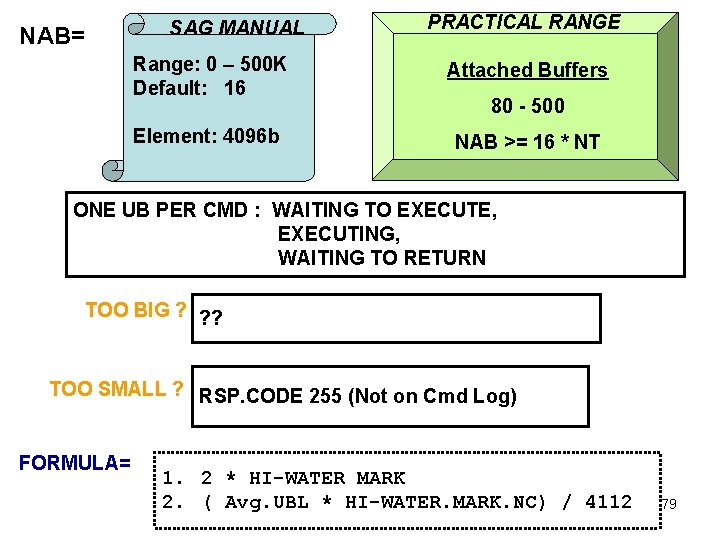 NAB=

SAG MANUAL

Range: 0 – 500K
Default: 16

Element: 4096b

PRACTICAL RANGE

Attached Buffers

80 - 500

NAB >= 16 * NT

ONE UB PER CMD : WAITING TO EXECUTE,
EXECUTING,
WAITING TO RETURN

TOO BIG ?

??

TOO SMALL ?

RSP.CODE 255 (Not on Cmd Log)

FORMULA=

1. 2 * HI-WATER MARK
2. ( Avg.UBL * HI-WATER.MARK.NC) / 4112

79